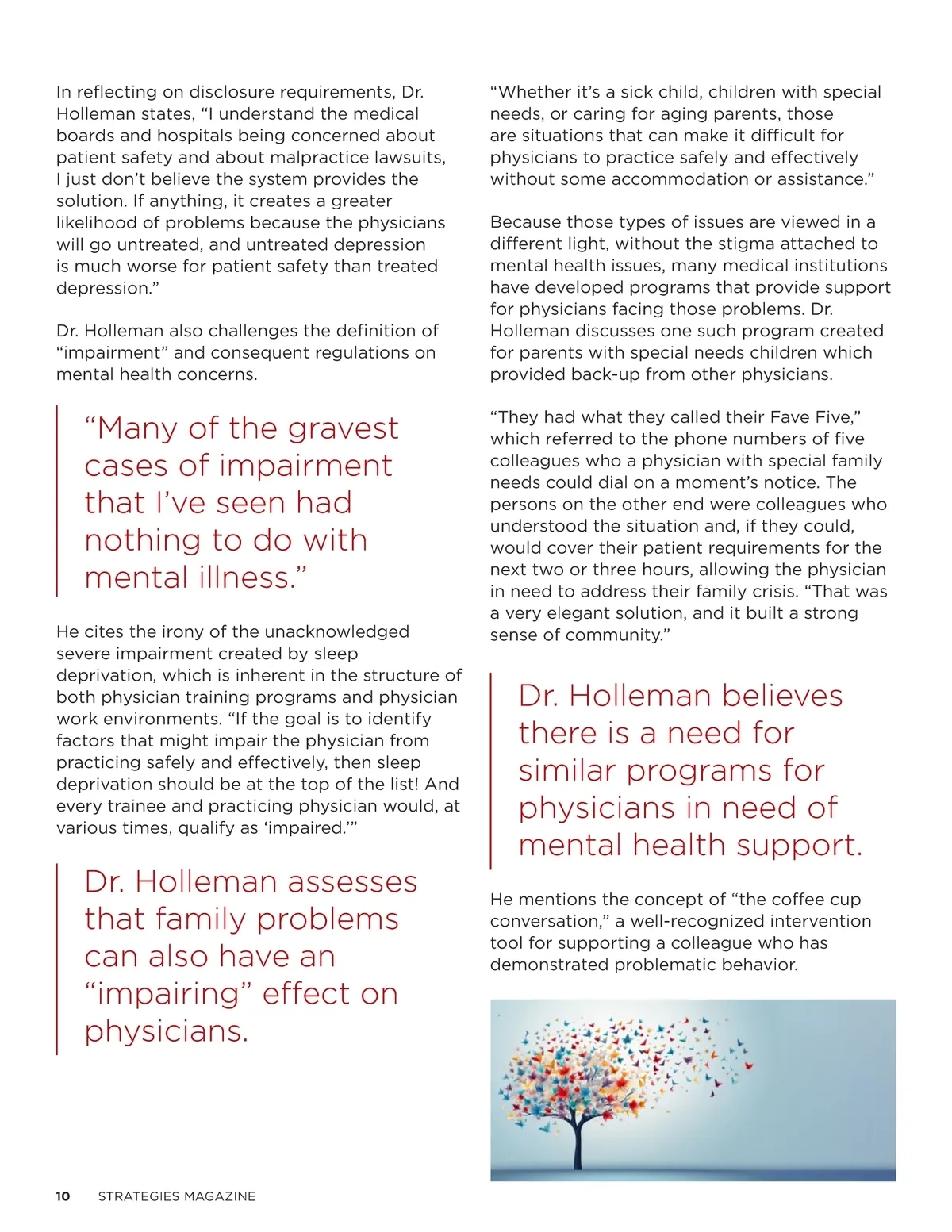 In reflecting on disclosure requirements, Dr. Holleman states, “I understand the medical boards and hospitals being concerned about patient safety and about malpractice lawsuits, I just don’t believe the system provides the solution. If anything, it creates a greater likelihood of problems because the physicians will go untreated, and untreated depression is much worse for patient safety than treated depression.”

Dr. Holleman also challenges the definition of “impairment” and consequent regulations on mental health concerns.

“Many of the gravest cases of impairment that I’ve seen had nothing to do with mental illness.”

He cites the irony of the unacknowledged severe impairment created by sleep deprivation, which is inherent in the structure of both physician training programs and physician work environments. “If the goal is to identify factors that might impair the physician from practicing safely and effectively, then sleep deprivation should be at the top of the list! And every trainee and practicing physician would, at various times, qualify as ‘impaired.’”

Dr. Holleman assesses that family problems can also have an “impairing” effect on physicians.

“Whether it’s a sick child, children with special needs, or caring for aging parents, those are situations that can make it difficult for physicians to practice safely and effectively without some accommodation or assistance.”

Because those types of issues are viewed in a different light, without the stigma attached to mental health issues, many medical institutions have developed programs that provide support for physicians facing those problems. Dr. Holleman discusses one such program created for parents with special needs children which provided back-up from other physicians.

“They had what they called their Fave Five,” which referred to the phone numbers of five colleagues who a physician with special family needs could dial on a moment’s notice. The persons on the other end were colleagues who understood the situation and, if they could, would cover their patient requirements for the next two or three hours, allowing the physician in need to address their family crisis. “That was a very elegant solution, and it built a strong sense of community.”

Dr. Holleman believes there is a need for similar programs for physicians in need of mental health support.

He mentions the concept of “the coffee cup conversation,” a well-recognized intervention tool for supporting a colleague who has demonstrated problematic behavior.

10 STRATEGIES MAGAZINE